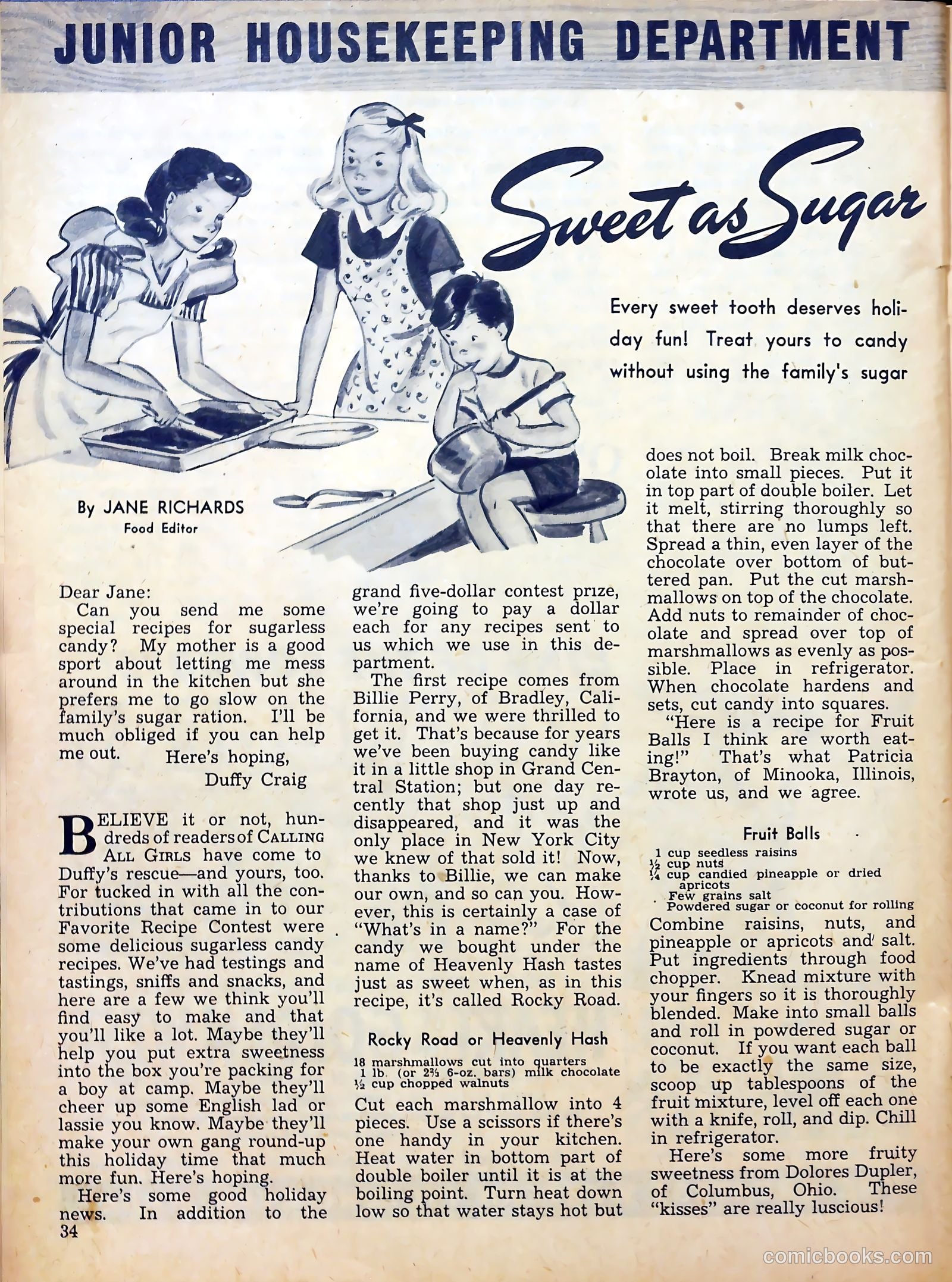 JUNIOR HOUSEKEEPING DEPARTMENT

Sweet as Sugar

Every sweet tooth deserves holiday fun! Treat yours to candy without using the family's sugar

By JANE RICHARDS
Food Editor

Dear Jane:
Can you send me some special recipes for sugarless candy? My mother is a good sport about letting me mess around in the kitchen but she prefers me to go slow on the family's sugar ration. I'll be much obliged if you can help me out.
Here's hoping,
Duffy Craig

BELIEVE it or not, hundreds of readers of CALLING ALL GIRLS have come to Duffy's rescue—and yours, too. For tucked in with all the contributions that came in to our Favorite Recipe Contest were some delicious sugarless candy recipes. We've had testings and tastings, sniffs and snacks, and here are a few we think you'll find easy to make and that you'll like a lot. Maybe they'll help you put extra sweetness into the box you're packing for a boy at camp. Maybe they'll cheer up some English lad or lassie you know. Maybe they'll make your own gang round-up this holiday time that much more fun. Here's hoping.

Here's some good holiday news. In addition to the grand five-dollar contest prize, we're going to pay a dollar each for any recipes sent to us which we use in this department.

The first recipe comes from Billie Perry, of Bradley, California, and we were thrilled to get it. That's because for years we've been buying candy like it in a little shop in Grand Central Station; but one day recently that shop just up and disappeared, and it was the only place in New York City we knew of that sold it! Now, thanks to Billie, we can make our own, and so can you. However, this is certainly a case of "What's in a name?" For the candy we bought under the name of Heavenly Hash tastes just as sweet when, as in this recipe, it's called Rocky Road.

Rocky Road or Heavenly Hash
18 marshmallows cut into quarters
1 lb. (or 2⅔ 6-oz. bars) milk chocolate
½ cup chopped walnuts
Cut each marshmallow into 4 pieces. Use a scissors if there's one handy in your kitchen. Heat water in bottom part of double boiler until it is at the boiling point. Turn heat down low so that water stays hot but does not boil. Break milk chocolate into small pieces. Put it in top part of double boiler. Let it melt, stirring thoroughly so that there are no lumps left. Spread a thin, even layer of the chocolate over bottom of buttered pan. Put the cut marshmallows on top of the chocolate. Add nuts to remainder of chocolate and spread over top of marshmallows as evenly as possible. Place in refrigerator. When chocolate hardens and sets, cut candy into squares.

"Here is a recipe for Fruit Balls I think are worth eating!" That's what Patricia Brayton, of Minooka, Illinois, wrote us, and we agree.

Fruit Balls
1 cup seedless raisins
½ cup nuts
¼ cup candied pineapple or dried apricots
Few grains salt
Powdered sugar or coconut for rolling
Combine raisins, nuts, and pineapple or apricots and salt. Put ingredients through food chopper. Knead mixture with your fingers so it is thoroughly blended. Make into small balls and roll in powdered sugar or coconut. If you want each ball to be exactly the same size, scoop up tablespoons of the fruit mixture, level off each one with a knife, roll, and dip. Chill in refrigerator.

Here's some more fruity sweetness from Dolores Dupler, of Columbus, Ohio. These "kisses" are really luscious!

34

comicbooks.com